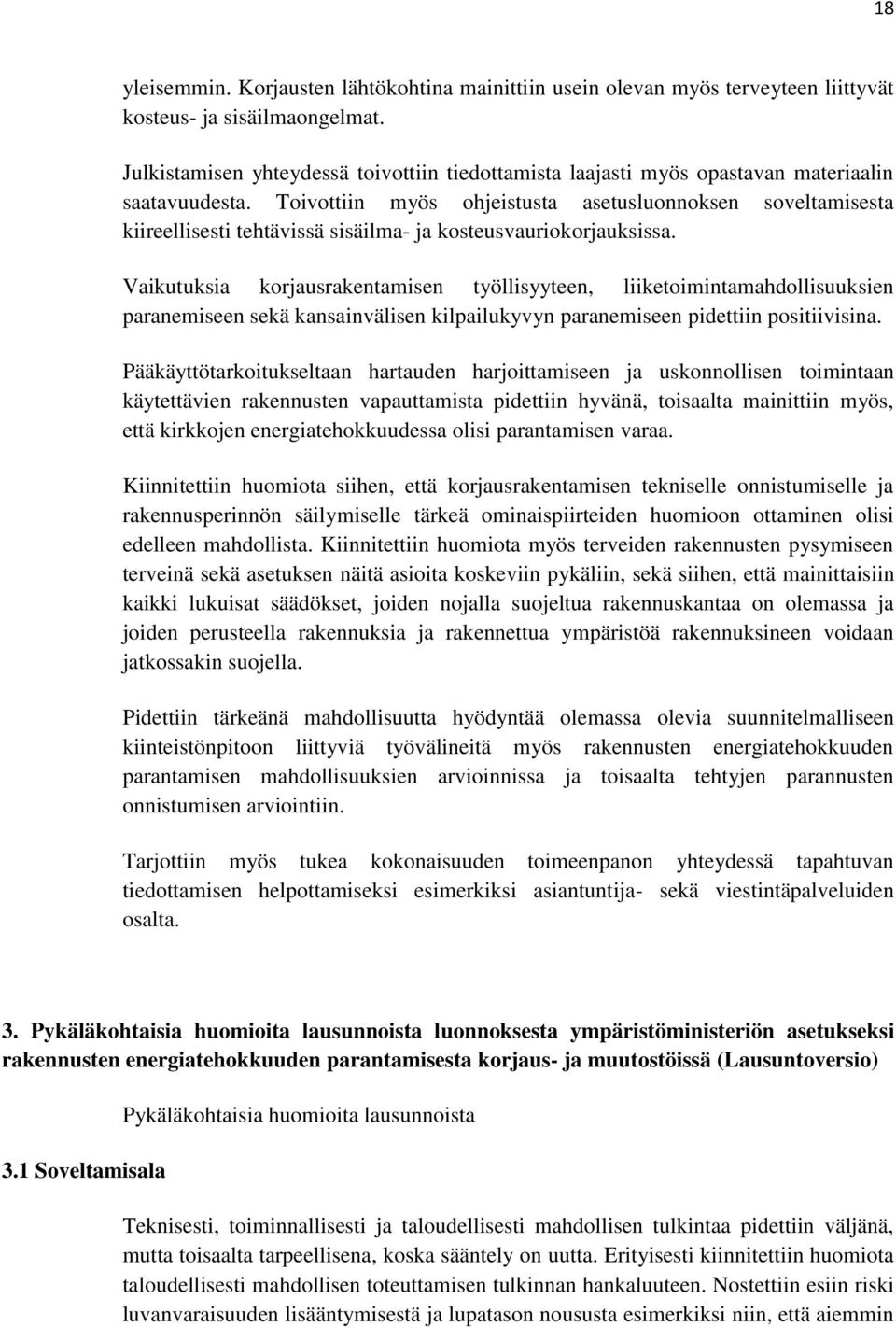 18

yleisemmin. Korjausten lähtökohtina mainittiin usein olevan myös terveyteen liittyvät kosteus- ja sisäilmaongelmat.

Julkistamisen yhteydessä toivottiin tiedottamista laajasti myös opastavan materiaalin saatavuudesta. Toivottiin myös ohjeistusta asetusluonnoksen soveltamisesta kiireellisesti tehtävissä sisäilma- ja kosteusvauriokorjauksissa.

Vaikutuksia korjausrakentamisen työllisyyteen, liiketoimintamahdollisuuksien paranemiseen sekä kansainvälisen kilpailukyvyn paranemiseen pidettiin positiivisina.

Pääkäyttötarkoitukseltaan hartauden harjoittamiseen ja uskonnollisen toimintaan käytettävien rakennusten vapauttamista pidettiin hyvänä, toisaalta mainittiin myös, että kirkkojen energiatehokkuudessa olisi parantamisen varaa.

Kiinnitettiin huomiota siihen, että korjausrakentamisen tekniselle onnistumiselle ja rakennusperinnön säilymiselle tärkeä ominaispiirteiden huomioon ottaminen olisi edelleen mahdollista. Kiinnitettiin huomiota myös terveiden rakennusten pysymiseen terveinä sekä asetuksen näitä asioita koskeviin pykäliin, sekä siihen, että mainittaisiin kaikki lukuisat säädökset, joiden nojalla suojeltua rakennuskantaa on olemassa ja joiden perusteella rakennuksia ja rakennettua ympäristöä rakennuksineen voidaan jatkossakin suojella.

Pidettiin tärkeänä mahdollisuutta hyödyntää olemassa olevia suunnitelmalliseen kiinteistönpitoon liittyviä työvälineitä myös rakennusten energiatehokkuuden parantamisen mahdollisuuksien arvioinnissa ja toisaalta tehtyjen parannusten onnistumisen arviointiin.

Tarjottiin myös tukea kokonaisuuden toimeenpanon yhteydessä tapahtuvan tiedottamisen helpottamiseksi esimerkiksi asiantuntija- sekä viestintäpalveluiden osalta.

3. Pykäläkohtaisia huomioita lausunnoista luonnoksesta ympäristöministeriön asetukseksi rakennusten energiatehokkuuden parantamisesta korjaus- ja muutostöissä (Lausuntoversio)

Pykäläkohtaisia huomioita lausunnoista

3.1 Soveltamisala

Teknisesti, toiminnallisesti ja taloudellisesti mahdollisen tulkintaa pidettiin väljänä, mutta toisaalta tarpeellisena, koska sääntely on uutta. Erityisesti kiinnitettiin huomiota taloudellisesti mahdollisen toteuttamisen tulkinnan hankaluuteen. Nostettiin esiin riski luvanvaraisuuden lisääntymisestä ja lupatason noususta esimerkiksi niin, että aiemmin